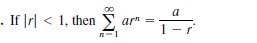 . If $|r| < 1$, then $\sum_{n=1}^{\infty} ar^n = \frac{a}{1-r}$.